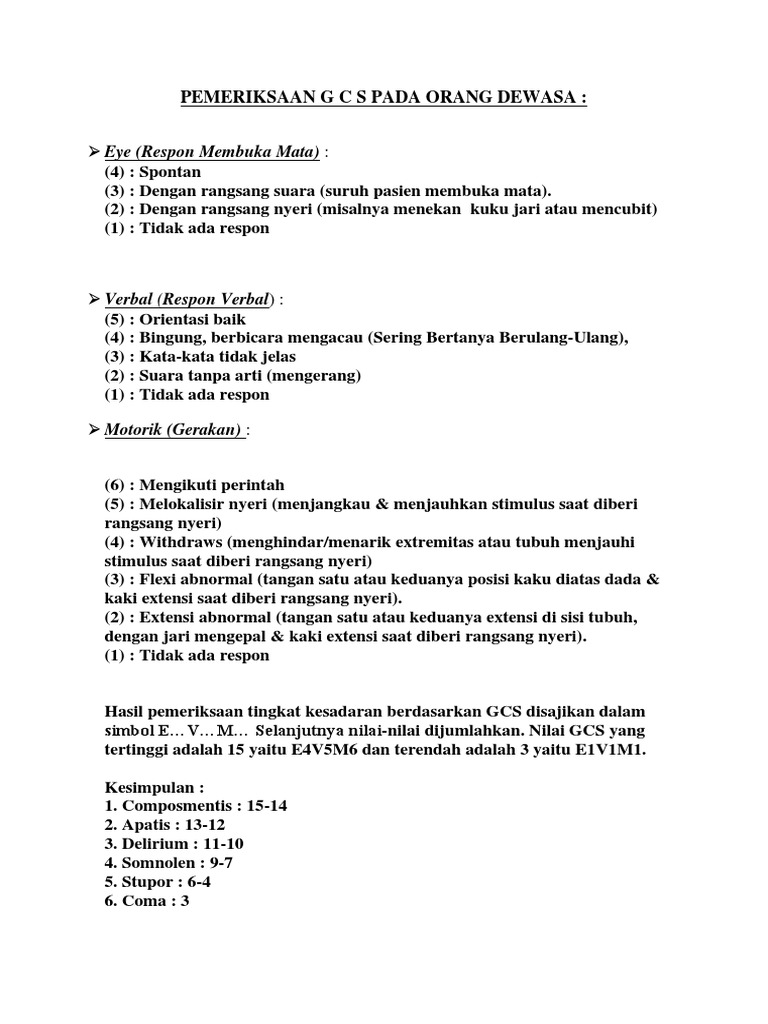 PEMERIKSAAN G C S PADA ORANG DEWASA :

➢ Eye (Respon Membuka Mata) :
(4) : Spontan
(3) : Dengan rangsang suara (suruh pasien membuka mata).
(2) : Dengan rangsang nyeri (misalnya menekan kuku jari atau mencubit)
(1) : Tidak ada respon

➢ Verbal (Respon Verbal) :
(5) : Orientasi baik
(4) : Bingung, berbicara mengacau (Sering Bertanya Berulang-Ulang),
(3) : Kata-kata tidak jelas
(2) : Suara tanpa arti (mengerang)
(1) : Tidak ada respon

➢ Motorik (Gerakan) :

(6) : Mengikuti perintah
(5) : Melokalisir nyeri (menjangkau & menjauhkan stimulus saat diberi rangsang nyeri)
(4) : Withdraws (menghindar/menarik extremitas atau tubuh menjauhi stimulus saat diberi rangsang nyeri)
(3) : Flexi abnormal (tangan satu atau keduanya posisi kaku diatas dada & kaki extensi saat diberi rangsang nyeri).
(2) : Extensi abnormal (tangan satu atau keduanya extensi di sisi tubuh, dengan jari mengepal & kaki extensi saat diberi rangsang nyeri).
(1) : Tidak ada respon

Hasil pemeriksaan tingkat kesadaran berdasarkan GCS disajikan dalam simbol E… V… M… Selanjutnya nilai-nilai dijumlahkan. Nilai GCS yang tertinggi adalah 15 yaitu E4V5M6 dan terendah adalah 3 yaitu E1V1M1.

Kesimpulan :
1. Composmentis : 15-14
2. Apatis : 13-12
3. Delirium : 11-10
4. Somnolen : 9-7
5. Stupor : 6-4
6. Coma : 3